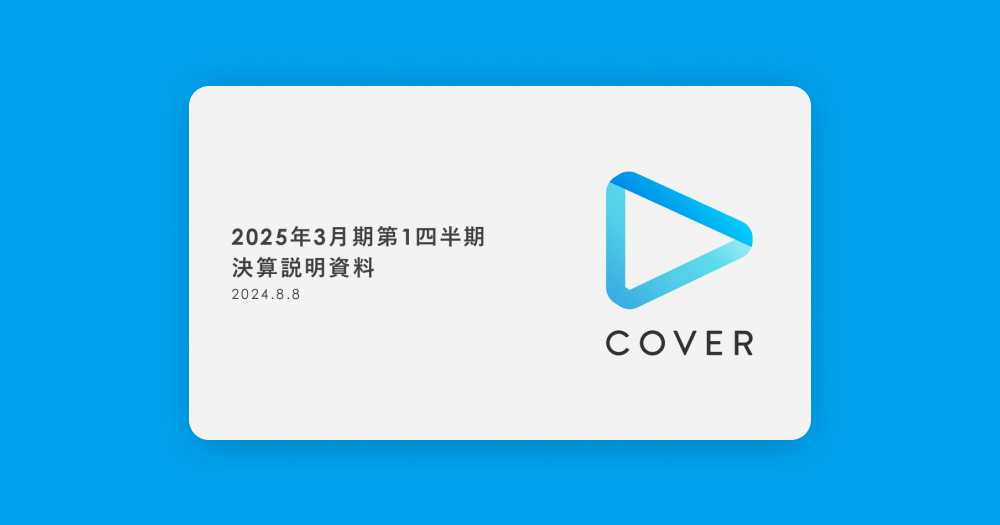 2025年3月期第1四半期
決算説明資料
2024.8.8

COVER